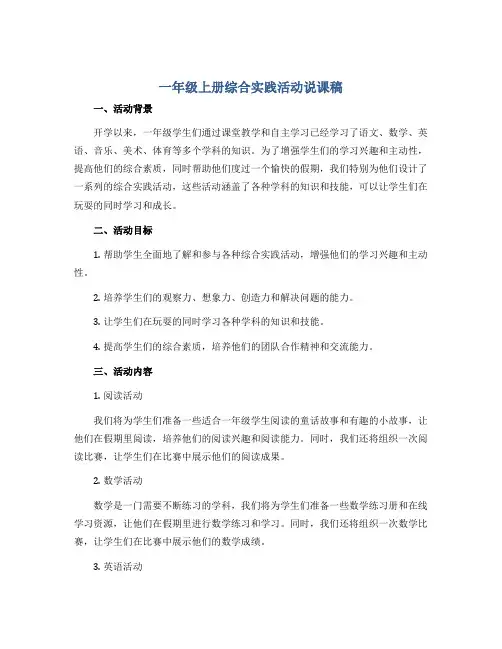 一年级上册综合实践活动说课稿

一、活动背景

开学以来，一年级学生们通过课堂教学和自主学习已经学习了语文、数学、英语、音乐、美术、体育等多个学科的知识。为了增强学生们的学习兴趣和主动性，提高他们的综合素质，同时帮助他们度过一个愉快的假期，我们特别为他们设计了一系列的综合实践活动，这些活动涵盖了各种学科的知识和技能，可以让学生们在玩耍的同时学习和成长。

二、活动目标

1. 帮助学生全面地了解和参与各种综合实践活动，增强他们的学习兴趣和主动性。

2. 培养学生们的观察力、想象力、创造力和解决问题的能力。

3. 让学生们在玩耍的同时学习各种学科的知识和技能。

4. 提高学生们的综合素质，培养他们的团队合作精神和交流能力。

三、活动内容

1. 阅读活动

我们将为学生们准备一些适合一年级学生阅读的童话故事和有趣的小故事，让他们在假期里阅读，培养他们的阅读兴趣和阅读能力。同时，我们还将组织一次阅读比赛，让学生们在比赛中展示他们的阅读成果。

2. 数学活动

数学是一门需要不断练习的学科，我们将为学生们准备一些数学练习册和在线学习资源，让他们在假期里进行数学练习和学习。同时，我们还将组织一次数学比赛，让学生们在比赛中展示他们的数学成绩。

3. 英语活动